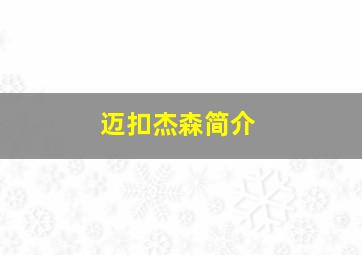 迈扣杰森简介